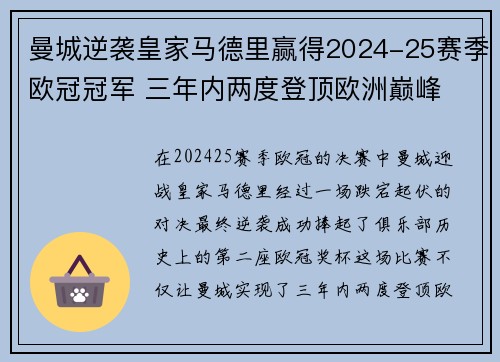 曼城逆袭皇家马德里赢得2024-25赛季欧冠冠军 三年内两度登顶欧洲巅峰

在202425赛季欧冠的决赛中曼城迎战皇家马德里经过一场跌宕起伏的对决最终逆袭成功捧起了俱乐部历史上的第二座欧冠奖杯这场比赛不仅让曼城实现了三年内两度登顶欧